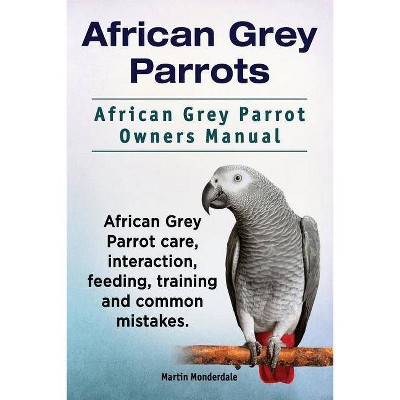 African Grey Parrots

African Grey Parrot Owners Manual

African Grey Parrot care, interaction, feeding, training and common mistakes.

Martin Monderdale